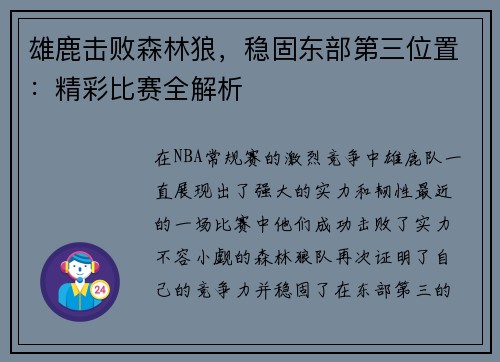 雄鹿击败森林狼，稳固东部第三位置：精彩比赛全解析

在NBA常规赛的激烈竞争中雄鹿队一直展现出了强大的实力和韧性最近的一场比赛中他们成功击败了实力不容小觑的森林狼队再次证明了自己的竞争力并稳固了在东部第三的

24